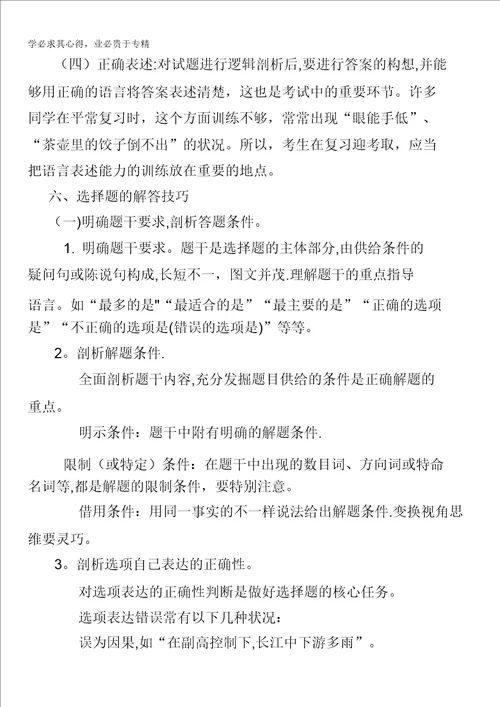 学必求其心得，业必贵于专精

（四）正确表述:对试题进行逻辑剖析后,要进行答案的构想,并能够用正确的语言将答案表述清楚，这也是考试中的重要环节。许多同学在平常复习时，这个方面训练不够，常常出现“眼能手低”、“茶壶里的饺子倒不出”的状况。所以，考生在复习迎考取，应当把语言表述能力的训练放在重要的地点。

六、选择题的解答技巧

(一)明确题干要求,剖析答题条件。

1. 明确题干要求。题干是选择题的主体部分,由供给条件的疑问句或陈说句构成,长短不一，图文并茂.理解题干的重点指导语言。如“最多的是"“最适合的是”“最主要的是”“正确的选项是”“不正确的选项是(错误的选项是)”等等。

2。剖析解题条件.

全面剖析题干内容,充分发掘题目供给的条件是正确解题的重点。

明示条件：题干中附有明确的解题条件.

限制（或特定）条件：在题干中出现的数目词、方向词或特命名词等,都是解题的限制条件，要特别注意。

借用条件：用同一事实的不一样说法给出解题条件.变换视角思维要灵巧。

3。剖析选项自己表达的正确性。

对选项表达的正确性判断是做好选择题的核心任务。

选项表达错误常有以下几种状况：

误为因果,如“在副高控制下,长江中下游多雨”。